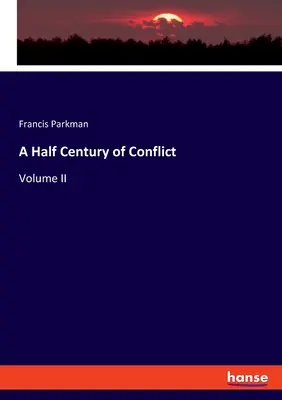 Francis Parkman

A Half Century of Conflict

Volume II

hanse